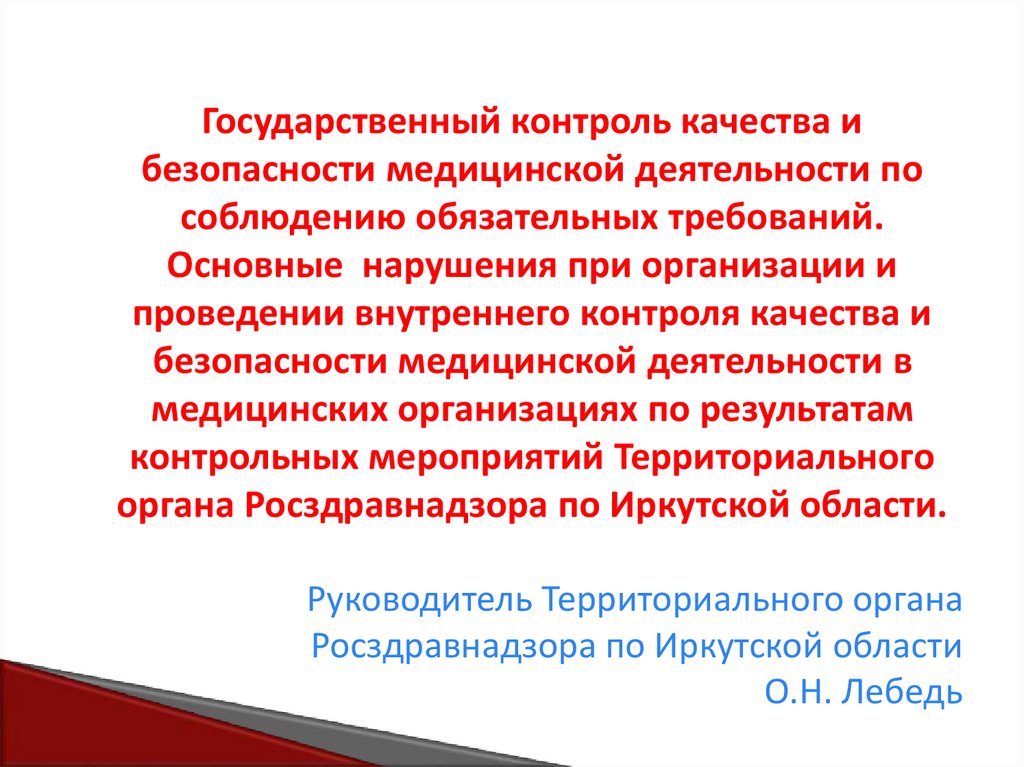 Государственный контроль качества и безопасности медицинской деятельности по соблюдению обязательных требований. Основные  нарушения при организации и проведении внутреннего контроля качества и безопасности медицинской деятельности в медицинских организациях по результатам контрольных мероприятий Территориального органа Росздравнадзора по Иркутской области.

Руководитель Территориального органа Росздравнадзора по Иркутской области
О.Н. Лебедь